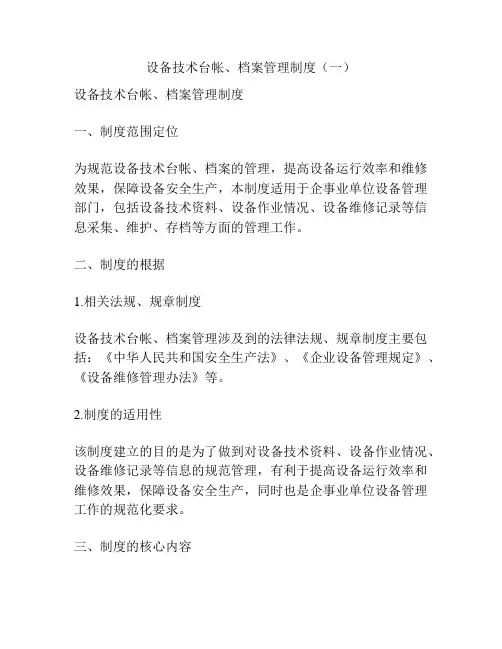 设备技术台帐、档案管理制度（一）

设备技术台帐、档案管理制度

一、制度范围定位

为规范设备技术台帐、档案的管理，提高设备运行效率和维修效果，保障设备安全生产，本制度适用于企事业单位设备管理部门，包括设备技术资料、设备作业情况、设备维修记录等信息采集、维护、存档等方面的管理工作。

二、制度的根据

1.相关法规、规章制度

设备技术台帐、档案管理涉及到的法律法规、规章制度主要包括：《中华人民共和国安全生产法》、《企业设备管理规定》、《设备维修管理办法》等。

2.制度的适用性

该制度建立的目的是为了做到对设备技术资料、设备作业情况、设备维修记录等信息的规范管理，有利于提高设备运行效率和维修效果，保障设备安全生产，同时也是企事业单位设备管理工作的规范化要求。

三、制度的核心内容